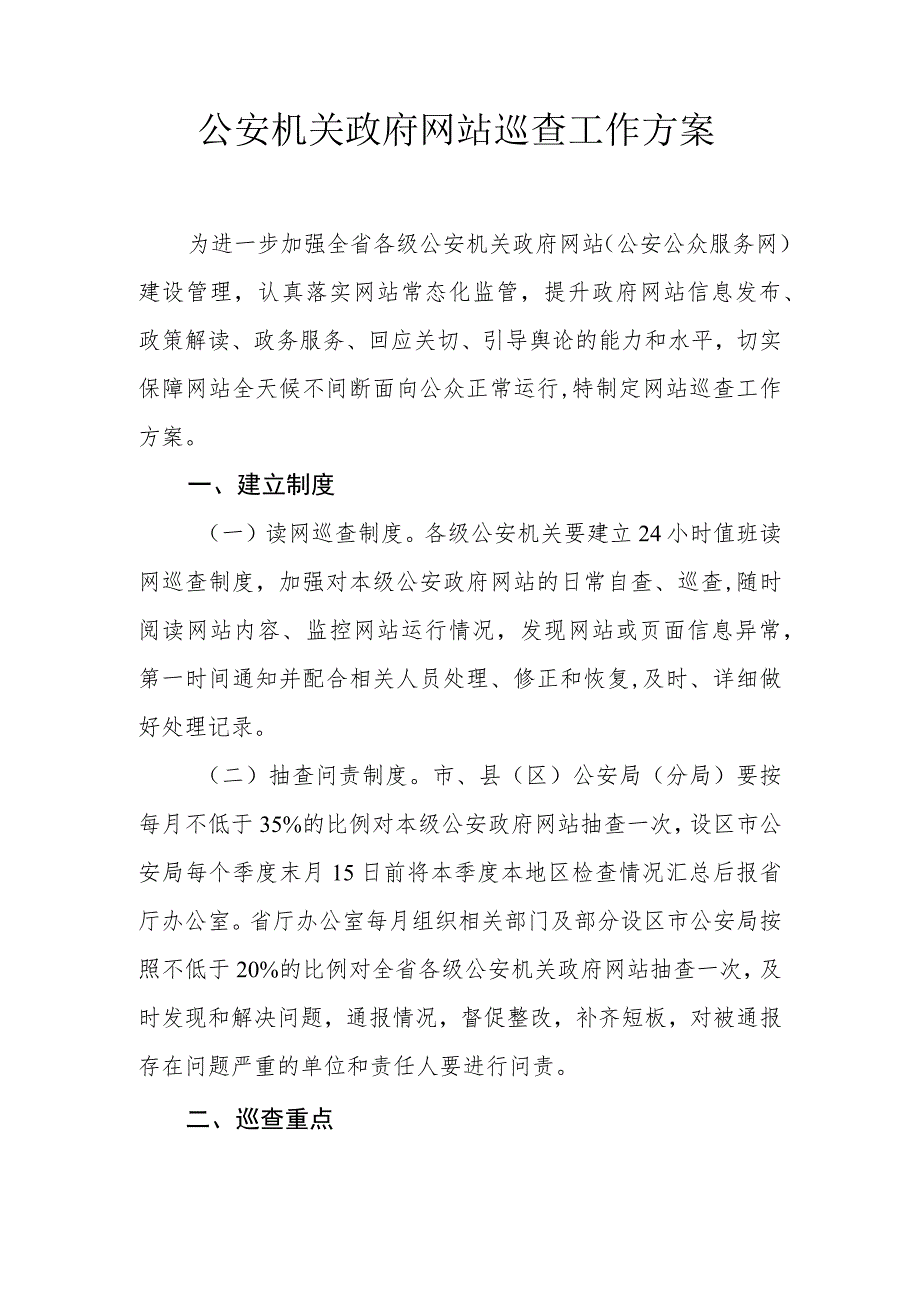 公安机关政府网站巡查工作方案

为进一步加强全省各级公安机关政府网站（公安公众服务网）建设管理，认真落实网站常态化监管，提升政府网站信息发布、政策解读、政务服务、回应关切、引导舆论的能力和水平，切实保障网站全天候不间断面向公众正常运行，特制定网站巡查工作方案。

一、建立制度

（一）读网巡查制度。各级公安机关要建立24小时值班读网巡查制度，加强对本级公安政府网站的日常自查、巡查，随时阅读网站内容、监控网站运行情况，发现网站或页面信息异常，第一时间通知并配合相关人员处理、修正和恢复，及时、详细做好处理记录。

（二）抽查问责制度。市、县（区）公安局（分局）要按每月不低于35%的比例对本级公安政府网站抽查一次，设区市公安局每个季度末月15日前将本季度本地区检查情况汇总后报省厅办公室。省厅办公室每月组织相关部门及部分设区市公安局按照不低于20%的比例对全省各级公安机关政府网站抽查一次，及时发现和解决问题，通报情况，督促整改，补齐短板，对被通报存在问题严重的单位和责任人要进行问责。

二、巡查重点